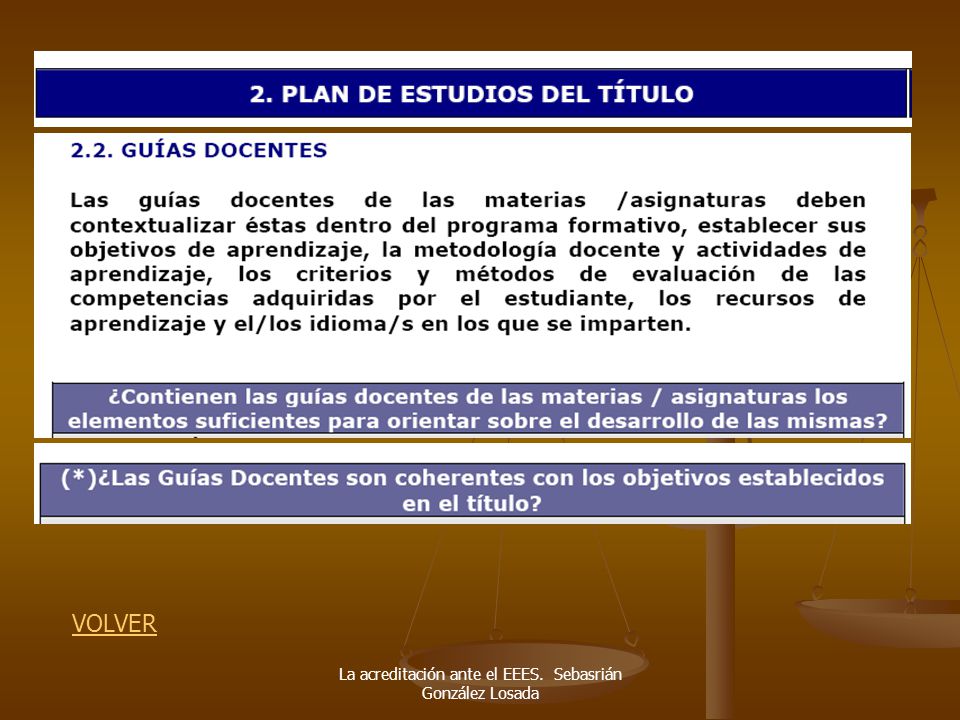 2. PLAN DE ESTUDIOS DEL TÍTULO

2.2. GUÍAS DOCENTES

Las guías docentes de las materias /asignaturas deben contextualizar éstas dentro del programa formativo, establecer sus objetivos de aprendizaje, la metodología docente y actividades de aprendizaje, los criterios y métodos de evaluación de las competencias adquiridas por el estudiante, los recursos de aprendizaje y el/los idioma/s en los que se imparten.

¿Contienen las guías docentes de las materias / asignaturas los elementos suficientes para orientar sobre el desarrollo de las mismas?

(*)¿Las Guías Docentes son coherentes con los objetivos establecidos en el título?

VOLVER

La acreditación ante el EEES. Sebasrián González Losada